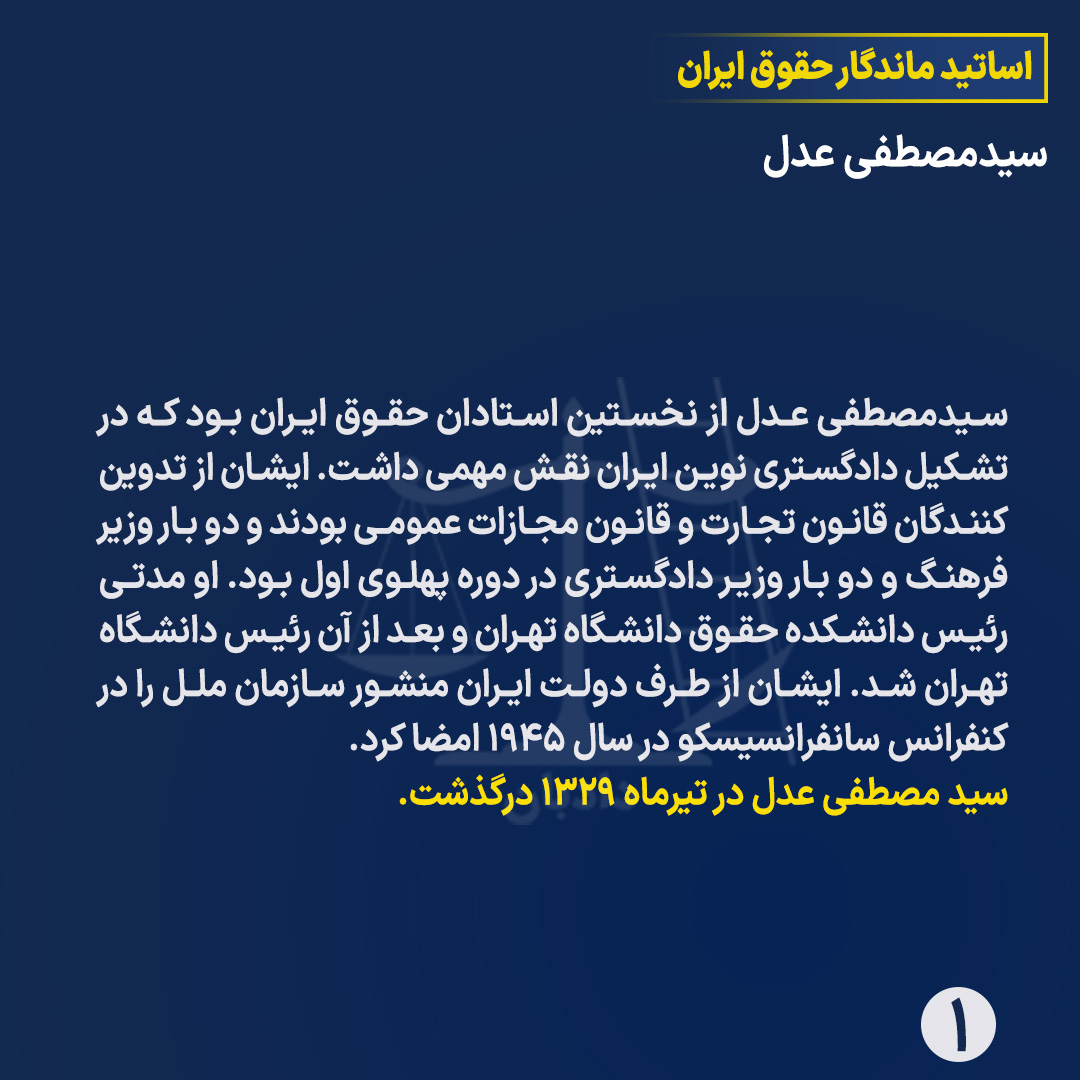 اساتید ماندگار حقوق ایران

سیدمصطفی عدل

سیدمصطفی عدل از نخستین استادان حقوق ایران بود که در تشکیل دادگستری نوین ایران نقش مهمی داشت. ایشان از تدوین کنندگان قانون تجارت و قانون مجازات عمومی بودند و دو بار وزیر فرهنگ و دو بار وزیر دادگستری در دوره پهلوی اول بود. او مدتی رئیس دانشکده حقوق دانشگاه تهران و بعد از آن رئیس دانشگاه تهران شد. ایشان از طرف دولت ایران منشور سازمان ملل را در کنفرانس سانفرانسیسکو در سال ۱۹۴۵ امضا کرد.
سید مصطفی عدل در تیرماه ۱۳۲۹ درگذشت.

۱